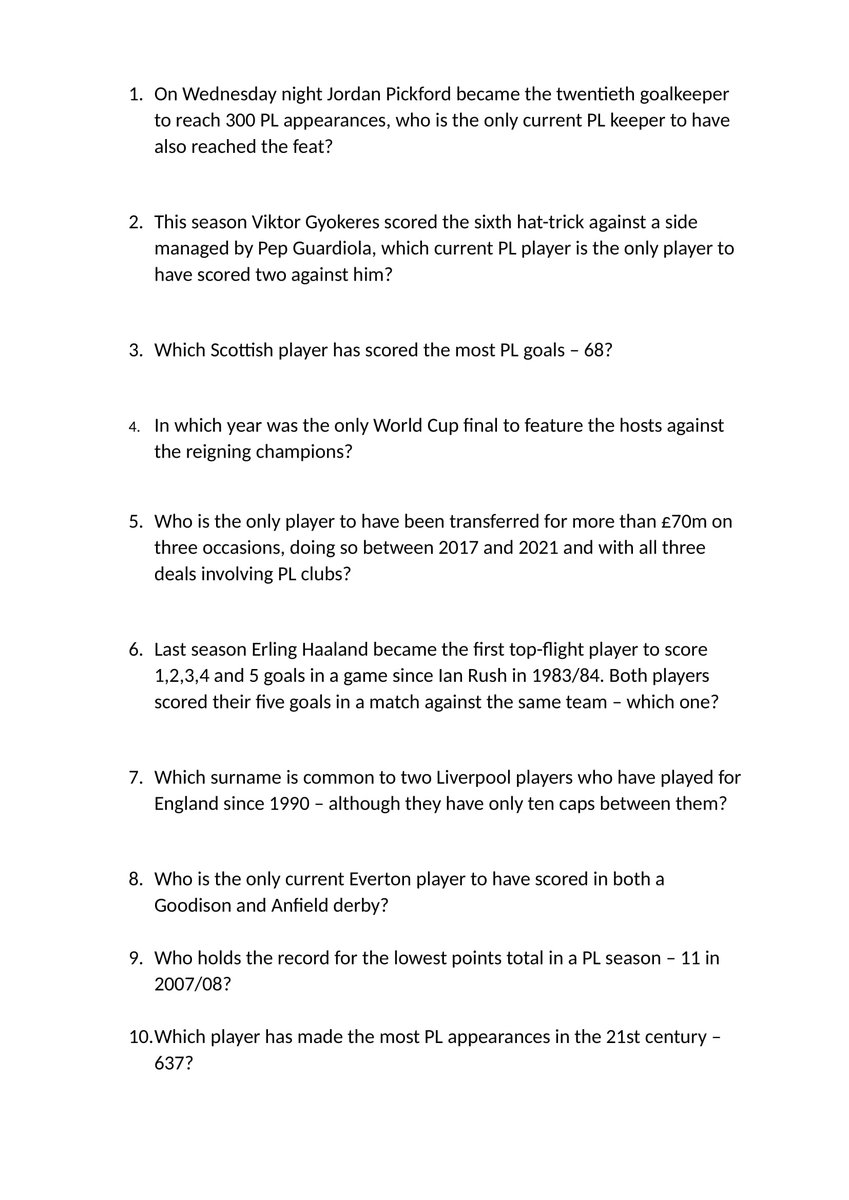 1. On Wednesday night Jordan Pickford became the twentieth goalkeeper to reach 300 PL appearances, who is the only current PL keeper to have also reached the feat?

2. This season Viktor Gyokeres scored the sixth hat-trick against a side managed by Pep Guardiola, which current PL player is the only player to have scored two against him?

3. Which Scottish player has scored the most PL goals – 68?

4. In which year was the only World Cup final to feature the hosts against the reigning champions?

5. Who is the only player to have been transferred for more than £70m on three occasions, doing so between 2017 and 2021 and with all three deals involving PL clubs?

6. Last season Erling Haaland became the first top-flight player to score 1,2,3,4 and 5 goals in a game since Ian Rush in 1983/84. Both players scored their five goals in a match against the same team – which one?

7. Which surname is common to two Liverpool players who have played for England since 1990 – although they have only ten caps between them?

8. Who is the only current Everton player to have scored in both a Goodison and Anfield derby?

9. Who holds the record for the lowest points total in a PL season – 11 in 2007/08?

10. Which player has made the most PL appearances in the 21st century – 637?